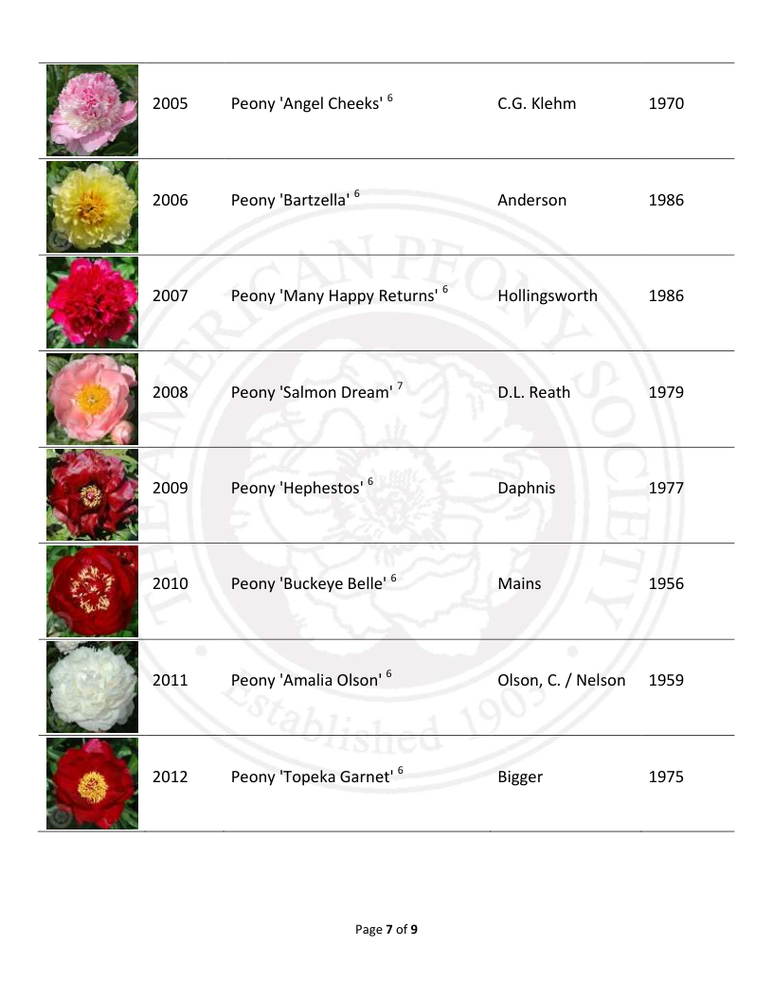 |  | 2005 | Peony 'Angel Cheeks' $^{6}$ | C.G. Klehm | 1970 |
|---|---|---|---|---|
|  | 2006 | Peony 'Bartzella' $^{6}$ | Anderson | 1986 |
|  | 2007 | Peony 'Many Happy Returns' $^{6}$ | Hollingsworth | 1986 |
|  | 2008 | Peony 'Salmon Dream' $^{7}$ | D.L. Reath | 1979 |
|  | 2009 | Peony 'Hephestos' $^{6}$ | Daphnis | 1977 |
|  | 2010 | Peony 'Buckeye Belle' $^{6}$ | Mains | 1956 |
|  | 2011 | Peony 'Amalia Olson' $^{6}$ | Olson, C. / Nelson | 1959 |
|  | 2012 | Peony 'Topeka Garnet' $^{6}$ | Bigger | 1975 |

Page 7 of 9

THE AMERICAN PEONY SOCIETY Established 1903